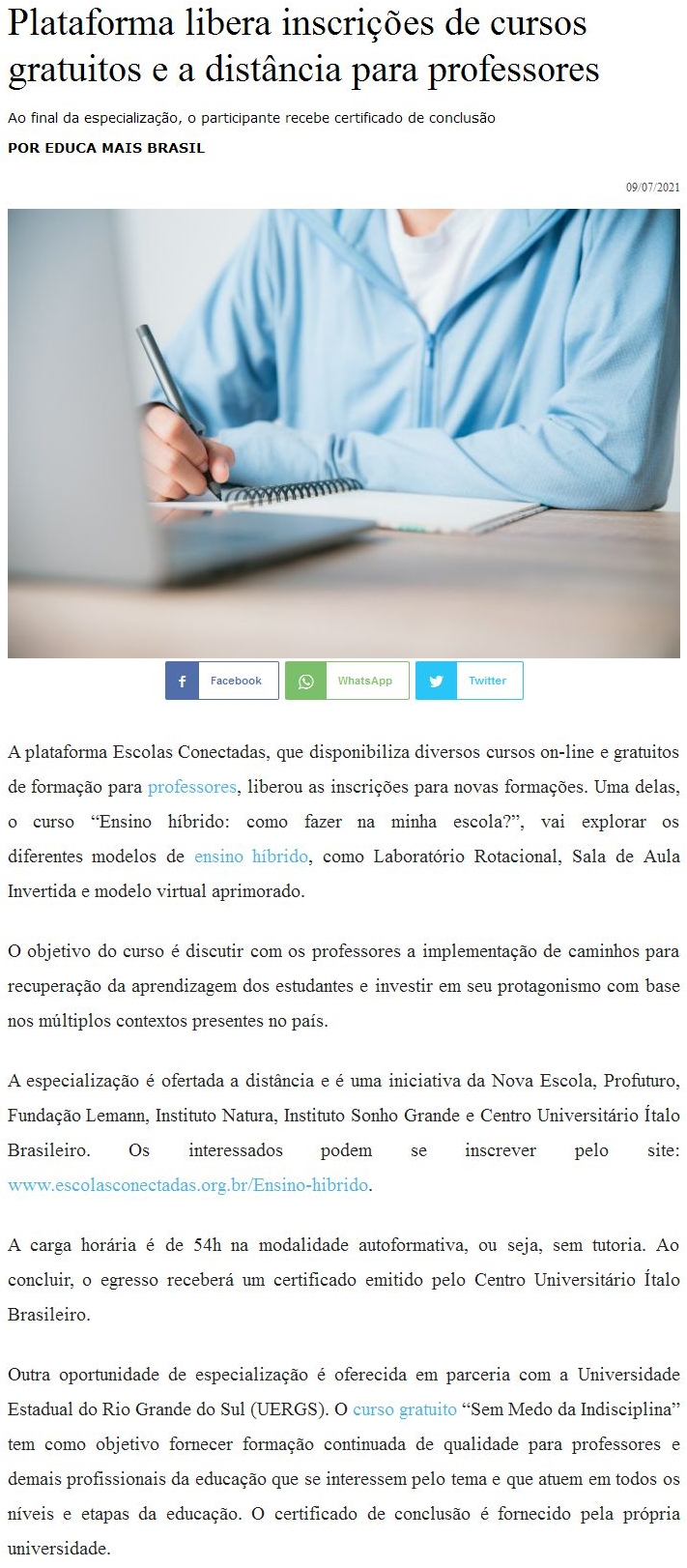 Plataforma libera inscrições de cursos gratuitos e a distância para professores

Ao final da especialização, o participante recebe certificado de conclusão

POR EDUCA MAIS BRASIL

09/07/2021

Facebook
WhatsApp
Twitter

A plataforma Escolas Conectadas, que disponibiliza diversos cursos on-line e gratuitos de formação para professores, liberou as inscrições para novas formações. Uma delas, o curso "Ensino híbrido: como fazer na minha escola?", vai explorar os diferentes modelos de ensino híbrido, como Laboratório Rotacional, Sala de Aula Invertida e modelo virtual aprimorado.

O objetivo do curso é discutir com os professores a implementação de caminhos para recuperação da aprendizagem dos estudantes e investir em seu protagonismo com base nos múltiplos contextos presentes no país.

A especialização é ofertada a distância e é uma iniciativa da Nova Escola, Profuturo, Fundação Lemann, Instituto Natura, Instituto Sonho Grande e Centro Universitário Ítalo Brasileiro. Os interessados podem se inscrever pelo site: www.escolasconectadas.org.br/Ensino-hibrido.

A carga horária é de 54h na modalidade autoformativa, ou seja, sem tutoria. Ao concluir, o egresso receberá um certificado emitido pelo Centro Universitário Ítalo Brasileiro.

Outra oportunidade de especialização é oferecida em parceria com a Universidade Estadual do Rio Grande do Sul (UERGS). O curso gratuito "Sem Medo da Indisciplina" tem como objetivo fornecer formação continuada de qualidade para professores e demais profissionais da educação que se interessem pelo tema e que atuem em todos os níveis e etapas da educação. O certificado de conclusão é fornecido pela própria universidade.